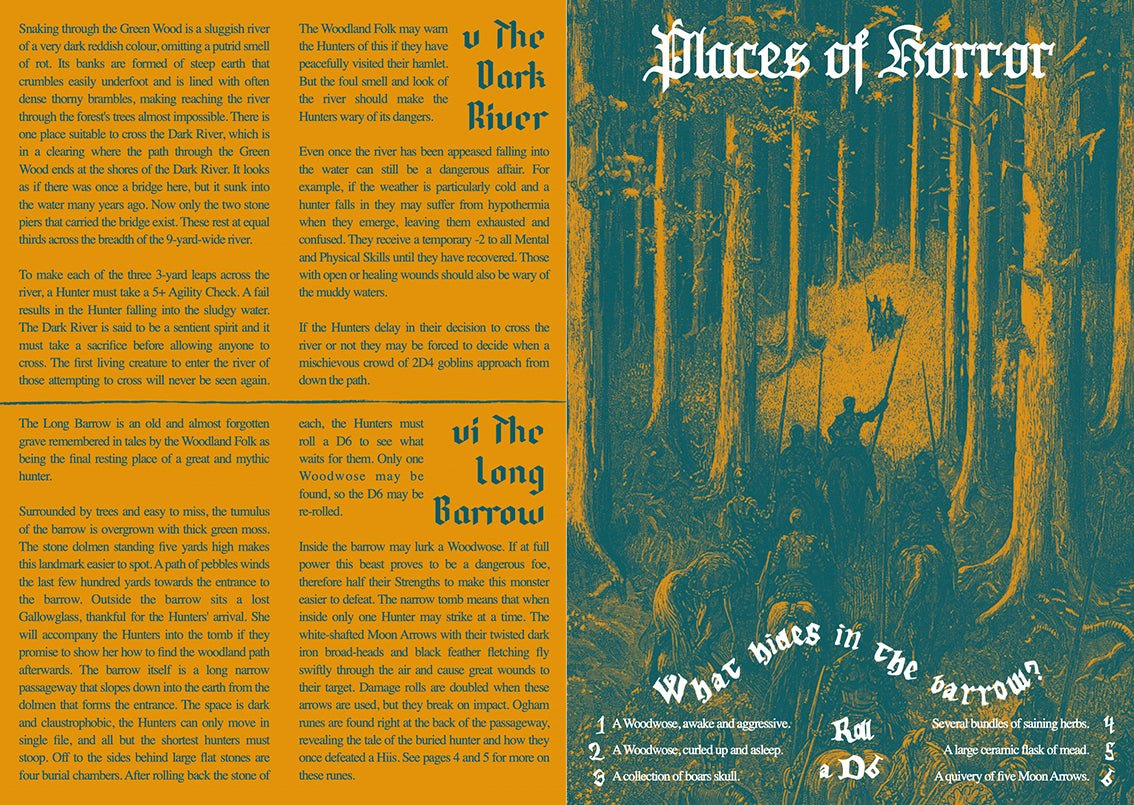 v The Dark River

Snaking through the Green Wood is a sluggish river of a very dark reddish colour, omitting a putrid smell of rot. Its banks are formed of steep earth that crumbles easily underfoot and is lined with often dense thorny brambles, making reaching the river through the forest's trees almost impossible. There is one place suitable to cross the Dark River, which is in a clearing where the path through the Green Wood ends at the shores of the Dark River. It looks as if there was once a bridge here, but it sunk into the water many years ago. Now only the two stone piers that carried the bridge exist. These rest at equal thirds across the breadth of the 9-yard-wide river.

To make each of the three 3-yard leaps across the river, a Hunter must take a 5+ Agility Check. A fail results in the Hunter falling into the sludgy water. The Dark River is said to be a sentient spirit and it must take a sacrifice before allowing anyone to cross. The first living creature to enter the river of those attempting to cross will never be seen again.

The Woodland Folk may warn the Hunters of this if they have peacefully visited their hamlet. But the foul smell and look of the river should make the Hunters wary of its dangers.

Even once the river has been appeased falling into the water can still be a dangerous affair. For example, if the weather is particularly cold and a hunter falls in they may suffer from hypothermia when they emerge, leaving them exhausted and confused. They receive a temporary -2 to all Mental and Physical Skills until they have recovered. Those with open or healing wounds should also be wary of the muddy waters.

If the Hunters delay in their decision to cross the river or not they may be forced to decide when a mischievous crowd of 2D4 goblins approach from down the path.

vi The Long Barrow

The Long Barrow is an old and almost forgotten grave remembered in tales by the Woodland Folk as being the final resting place of a great and mythic hunter.

Surrounded by trees and easy to miss, the tumulus of the barrow is overgrown with thick green moss. The stone dolmen standing five yards high makes this landmark easier to spot. A path of pebbles winds the last few hundred yards towards the entrance to the barrow. Outside the barrow sits a lost Gallowglass, thankful for the Hunters' arrival. She will accompany the Hunters into the tomb if they promise to show her how to find the woodland path afterwards. The barrow itself is a long narrow passageway that slopes down into the earth from the dolmen that forms the entrance. The space is dark and claustrophobic, the Hunters can only move in single file, and all but the shortest hunters must stoop. Off to the sides behind large flat stones are four burial chambers. After rolling back the stone of each, the Hunters must roll a D6 to see what waits for them. Only one Woodwose may be found, so the D6 may be re-rolled.

Inside the barrow may lurk a Woodwose. If at full power this beast proves to be a dangerous foe, therefore half their Strengths to make this monster easier to defeat. The narrow tomb means that when inside only one Hunter may strike at a time. The white-shafted Moon Arrows with their twisted dark iron broad-heads and black feather fletching fly swiftly through the air and cause great wounds to their target. Damage rolls are doubled when these arrows are used, but they break on impact. Ogham runes are found right at the back of the passageway, revealing the tale of the buried hunter and how they once defeated a Hiis. See pages 4 and 5 for more on these runes.

Places of Horror

What hides in the barrow?

1 A Woodwose, awake and aggressive.
2 A Woodwose, curled up and asleep.
3 A collection of boars skull.

Roll a D6

Several bundles of saining herbs. 4
A large ceramic flask of mead. 5
A quivery of five Moon Arrows. 6